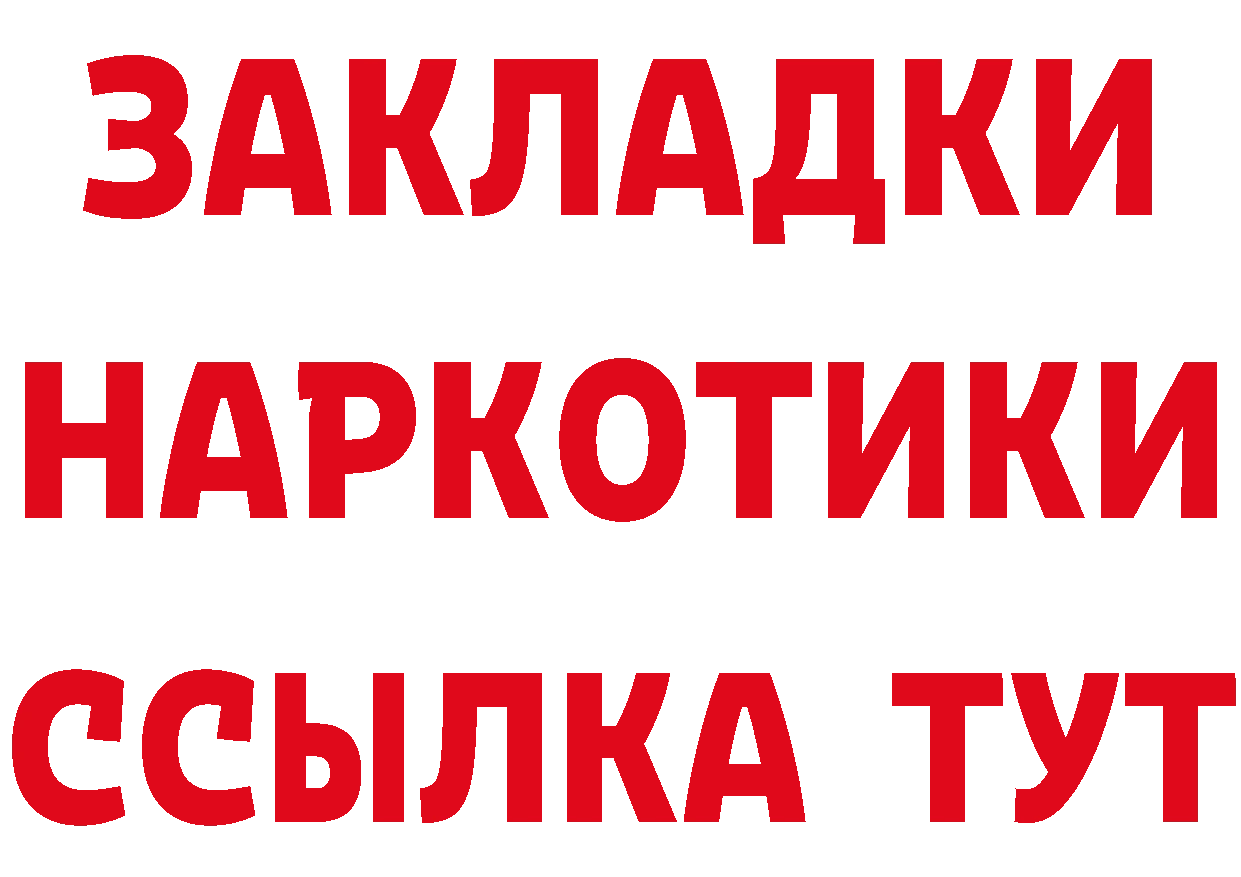 ЗАКЛАДКИ НАРКОТИКИ ССЫЛКА ТУТ